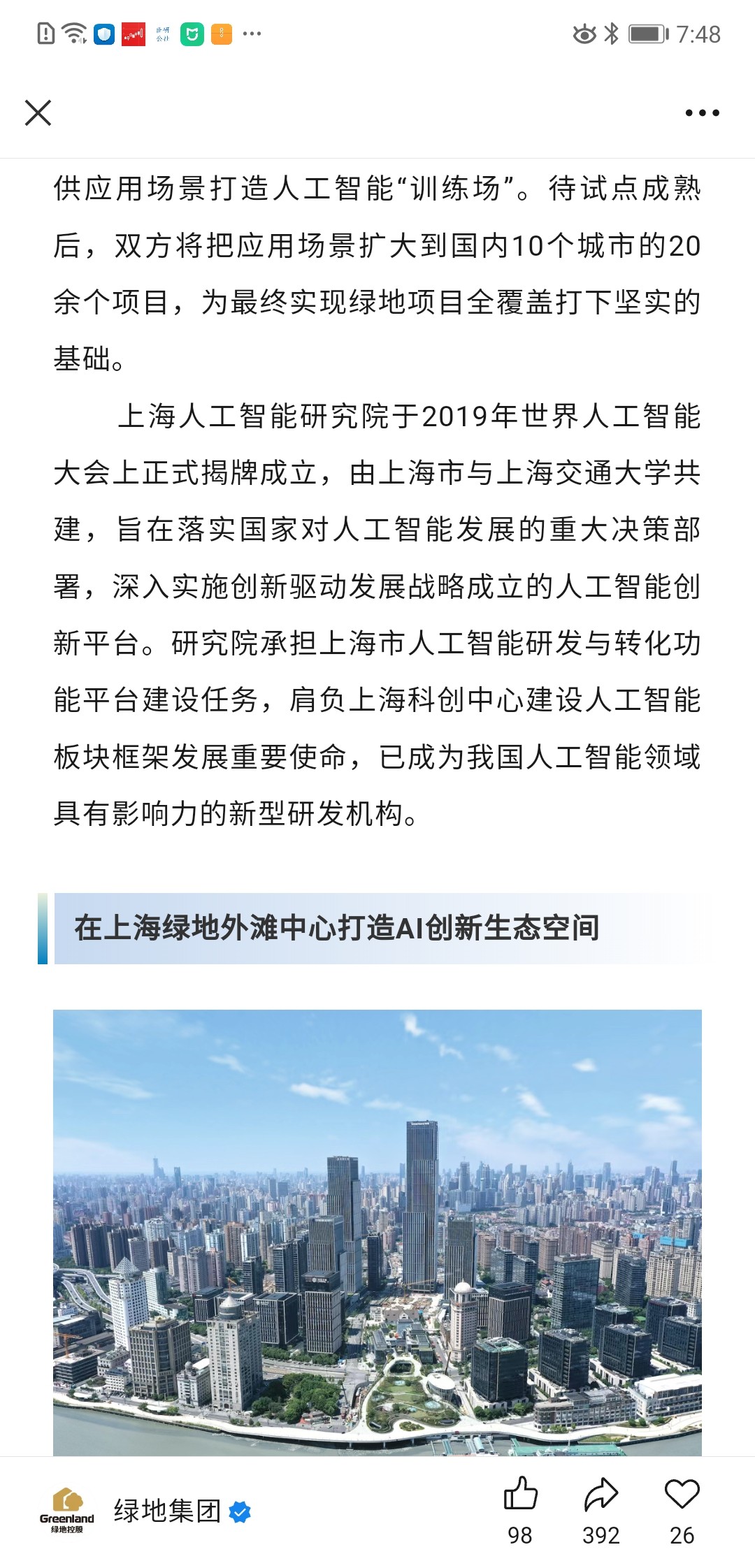 7:48

供应用场景打造人工智能“训练场”。待试点成熟后，双方将把应用场景扩大到国内10个城市的20余个项目，为最终实现绿地项目全覆盖打下坚实的基础。

上海人工智能研究院于2019年世界人工智能大会上正式揭牌成立，由上海市与上海交通大学共建，旨在落实国家对人工智能发展的重大决策部署，深入实施创新驱动发展战略成立的人工智能创新平台。研究院承担上海市人工智能研发与转化功能平台建设任务，肩负上海科创中心建设人工智能板块框架发展重要使命，已成为我国人工智能领域具有影响力的新型研发机构。

在上海绿地外滩中心打造AI创新生态空间

Greenland 绿地控股
绿地集团
98 392 26